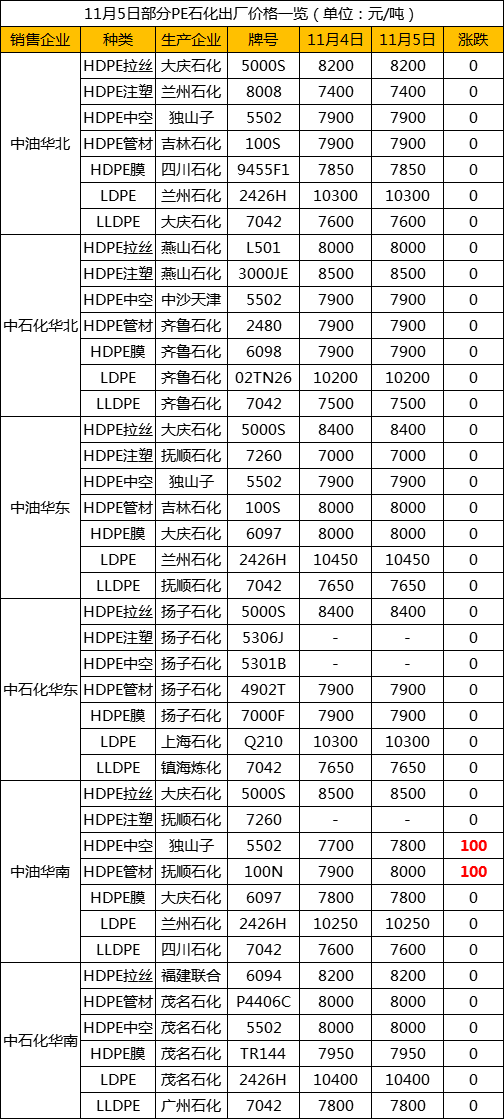 11月5日部分PE石化出厂价格一览（单位：元/吨）

| 销售企业 | 种类 | 生产企业 | 牌号 | 11月4日 | 11月5日 | 涨跌 |
|---|---|---|---|---|---|---|
| 中油华北 | HDPE拉丝 | 大庆石化 | 5000S | 8200 | 8200 | 0 |
| | HDPE注塑 | 兰州石化 | 8008 | 7400 | 7400 | 0 |
| | HDPE中空 | 独山子 | 5502 | 7900 | 7900 | 0 |
| | HDPE管材 | 吉林石化 | 100S | 7900 | 7900 | 0 |
| | HDPE膜 | 四川石化 | 9455F1 | 7850 | 7850 | 0 |
| | LDPE | 兰州石化 | 2426H | 10300 | 10300 | 0 |
| | LLDPE | 大庆石化 | 7042 | 7600 | 7600 | 0 |
| 中石化华北 | HDPE拉丝 | 燕山石化 | L501 | 8000 | 8000 | 0 |
| | HDPE注塑 | 燕山石化 | 3000JE | 8500 | 8500 | 0 |
| | HDPE中空 | 中沙天津 | 5502 | 7900 | 7900 | 0 |
| | HDPE管材 | 齐鲁石化 | 2480 | 7900 | 7900 | 0 |
| | HDPE膜 | 齐鲁石化 | 6098 | 7900 | 7900 | 0 |
| | LDPE | 齐鲁石化 | 02TN26 | 10200 | 10200 | 0 |
| | LLDPE | 齐鲁石化 | 7042 | 7500 | 7500 | 0 |
| 中油华东 | HDPE拉丝 | 大庆石化 | 5000S | 8400 | 8400 | 0 |
| | HDPE注塑 | 抚顺石化 | 7260 | 7000 | 7000 | 0 |
| | HDPE中空 | 独山子 | 5502 | 7900 | 7900 | 0 |
| | HDPE管材 | 吉林石化 | 100S | 8000 | 8000 | 0 |
| | HDPE膜 | 大庆石化 | 6097 | 8000 | 8000 | 0 |
| | LDPE | 兰州石化 | 2426H | 10450 | 10450 | 0 |
| | LLDPE | 抚顺石化 | 7042 | 7650 | 7650 | 0 |
| 中石化华东 | HDPE拉丝 | 扬子石化 | 5000S | 8400 | 8400 | 0 |
| | HDPE注塑 | 扬子石化 | 5306J | - | - | 0 |
| | HDPE中空 | 扬子石化 | 5301B | - | - | 0 |
| | HDPE管材 | 扬子石化 | 4902T | 7900 | 7900 | 0 |
| | HDPE膜 | 扬子石化 | 7000F | 7900 | 7900 | 0 |
| | LDPE | 上海石化 | Q210 | 10300 | 10300 | 0 |
| | LLDPE | 镇海炼化 | 7042 | 7650 | 7650 | 0 |
| 中油华南 | HDPE拉丝 | 大庆石化 | 5000S | 8500 | 8500 | 0 |
| | HDPE注塑 | 抚顺石化 | 7260 | - | - | 0 |
| | HDPE中空 | 独山子 | 5502 | 7700 | 7800 | 100 |
| | HDPE管材 | 抚顺石化 | 100N | 7900 | 8000 | 100 |
| | HDPE膜 | 大庆石化 | 6097 | 7800 | 7800 | 0 |
| | LDPE | 兰州石化 | 2426H | 10250 | 10250 | 0 |
| | LLDPE | 四川石化 | 7042 | 7600 | 7600 | 0 |
| 中石化华南 | HDPE拉丝 | 福建联合 | 6094 | 8200 | 8200 | 0 |
| | HDPE管材 | 茂名石化 | P4406C | 8000 | 8000 | 0 |
| | HDPE中空 | 茂名石化 | 5502 | 8000 | 8000 | 0 |
| | HDPE膜 | 茂名石化 | TR144 | 7950 | 7950 | 0 |
| | LDPE | 茂名石化 | 2426H | 10400 | 10400 | 0 |
| | LLDPE | 广州石化 | 7042 | 7800 | 7800 | 0 |